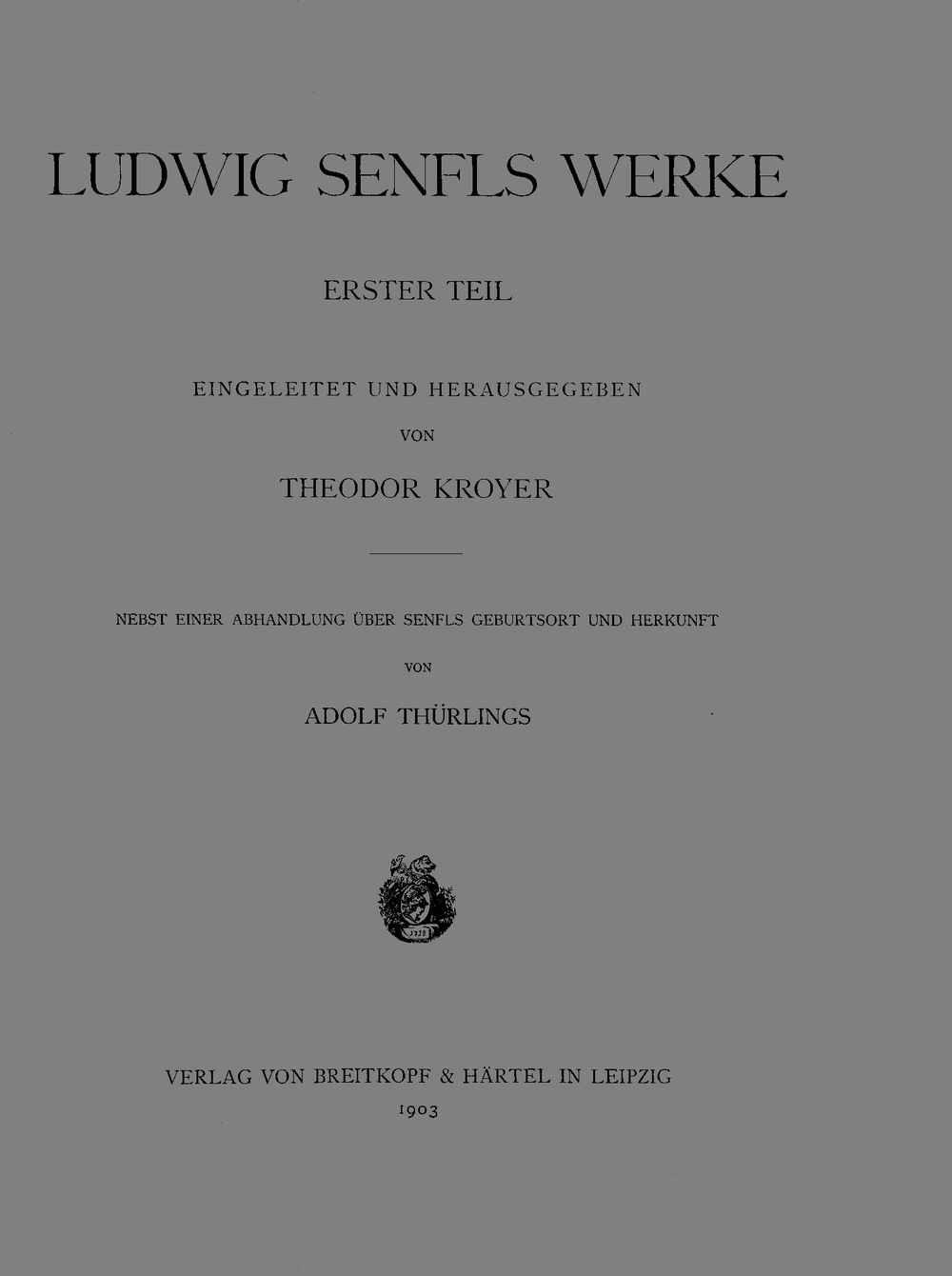 LUDWIG SENFLS WERKE

ERSTER TEIL

EINGELEITET UND HERAUSGEGEBEN

VON

THEODOR KROYER

NEBST EINER ABHANDLUNG ÜBER SENFLS GEBURTSORT UND HERKUNFT

VON

ADOLF THÜRLINGS

VERLAG VON BREITKOPF & HÄRTEL IN LEIPZIG

1903